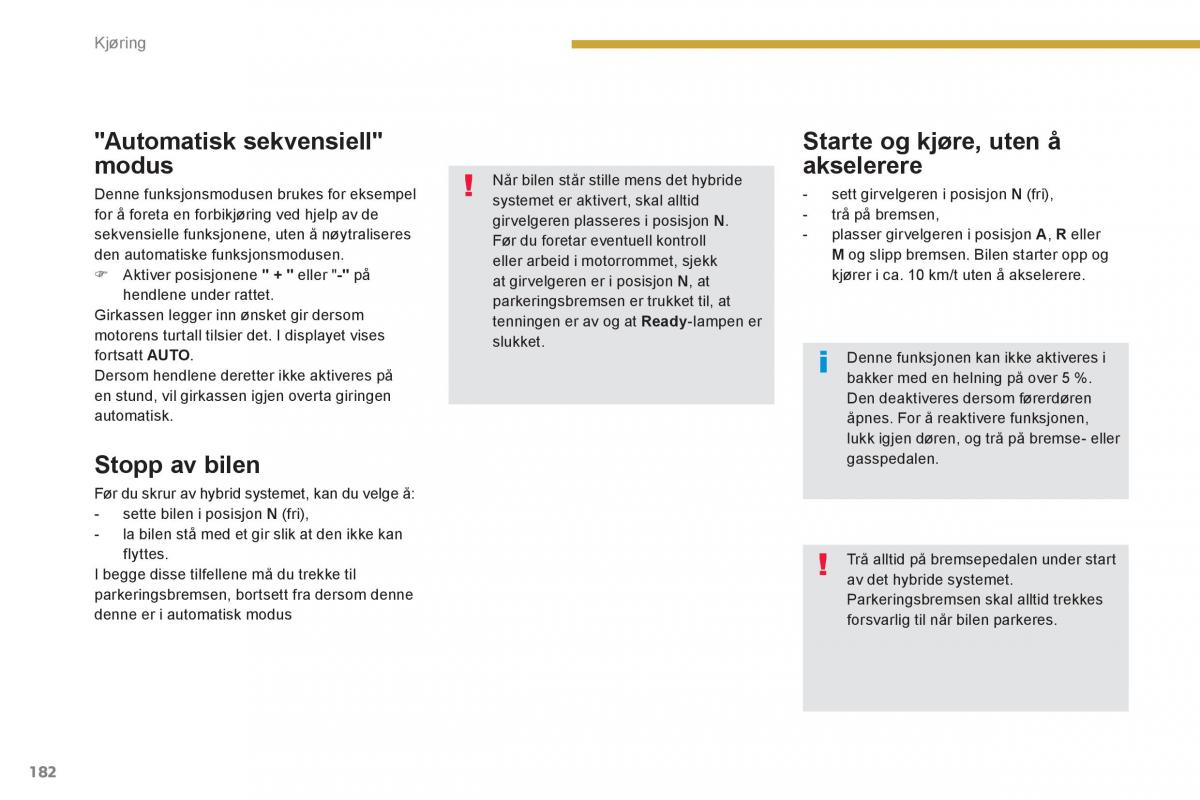 Kjøring

"Automatisk sekvensiell" modus

Denne funksjonsmodusen brukes for eksempel for å foreta en forbikjøring ved hjelp av de sekvensielle funksjonene, uten å nøytraliseres den automatiske funksjonsmodusen.
☞ Aktiver posisjonene " + " eller "-" på hendlene under rattet.
Girkassen legger inn ønsket gir dersom motorens turtall tilsier det. I displayet vises fortsatt AUTO.
Dersom hendlene deretter ikke aktiveres på en stund, vil girkassen igjen overta giringen automatisk.

Stopp av bilen

Før du skrur av hybrid systemet, kan du velge å:
- sette bilen i posisjon N (fri),
- la bilen stå med et gir slik at den ikke kan flyttes.
I begge disse tilfellene må du trekke til parkeringsbremsen, bortsett fra dersom denne denne er i automatisk modus

!
Når bilen står stille mens det hybride systemet er aktivert, skal alltid girvelgeren plasseres i posisjon N.
Før du foretar eventuell kontroll eller arbeid i motorrommet, sjekk at girvelgeren er i posisjon N, at parkeringsbremsen er trukket til, at tenningen er av og at Ready-lampen er slukket.

Starte og kjøre, uten å akselerere

- sett girvelgeren i posisjon N (fri),
- trå på bremsen,
- plasser girvelgeren i posisjon A, R eller M og slipp bremsen. Bilen starter opp og kjører i ca. 10 km/t uten å akselerere.

i
Denne funksjonen kan ikke aktiveres i bakker med en helning på over 5 %.
Den deaktiveres dersom førerdøren åpnes. For å reaktivere funksjonen, lukk igjen døren, og trå på bremse- eller gasspedalen.

!
Trå alltid på bremsepedalen under start av det hybride systemet.
Parkeringsbremsen skal alltid trekkes forsvarlig til når bilen parkeres.

182